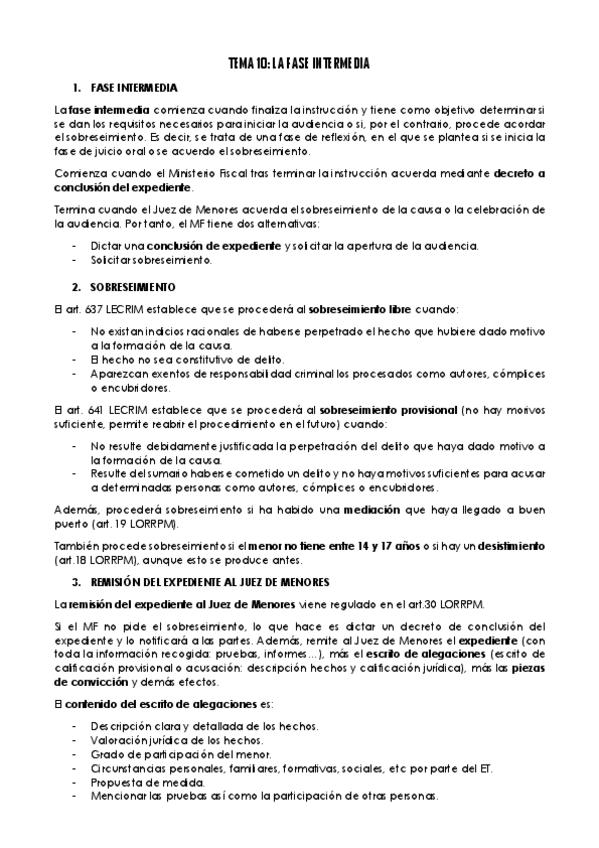 TEMA 10: LA FASE INTERMEDIA

1. FASE INTERMEDIA

La fase intermedia comienza cuando finaliza la instrucción y tiene como objetivo determinar si se dan los requisitos necesarios para iniciar la audiencia o si, por el contrario, procede acordar el sobreseimiento. Es decir, se trata de una fase de reflexión, en el que se plantea si se inicia la fase de juicio oral o se acuerdo el sobreseimiento.

Comienza cuando el Ministerio Fiscal tras terminar la instrucción acuerda mediante decreto a conclusión del expediente.

Termina cuando el Juez de Menores acuerda el sobreseimiento de la causa o la celebración de la audiencia. Por tanto, el MF tiene dos alternativas:

- Dictar una conclusión de expediente y solicitar la apertura de la audiencia.
- Solicitar sobreseimiento.

2. SOBRESEIMIENTO

El art. 637 LECRIM establece que se procederá al sobreseimiento libre cuando:

- No existan indicios racionales de haberse perpetrado el hecho que hubiere dado motivo a la formación de la causa.
- El hecho no sea constitutivo de delito.
- Aparezcan exentos de responsabilidad criminal los procesados como autores, cómplices o encubridores.

El art. 641 LECRIM establece que se procederá al sobreseimiento provisional (no hay motivos suficiente, permite reabrir el procedimiento en el futuro) cuando:

- No resulte debidamente justificada la perpetración del delito que haya dado motivo a la formación de la causa.
- Resulte del sumario haberse cometido un delito y no haya motivos suficientes para acusar a determinadas personas como autores, cómplices o encubridores.

Además, procederá sobreseimiento si ha habido una mediación que haya llegado a buen puerto (art. 19 LORRPM).

También procede sobreseimiento si el menor no tiene entre 14 y 17 años o si hay un desistimiento (art.18 LORRPM), aunque esto se produce antes.

3. REMISIÓN DEL EXPEDIENTE AL JUEZ DE MENORES

La remisión del expediente al Juez de Menores viene regulado en el art.30 LORRPM.

Si el MF no pide el sobreseimiento, lo que hace es dictar un decreto de conclusión del expediente y lo notificará a las partes. Además, remite al Juez de Menores el expediente (con toda la información recogida: pruebas, informes…), más el escrito de alegaciones (escrito de calificación provisional o acusación: descripción hechos y calificación jurídica), más las piezas de convicción y demás efectos.

El contenido del escrito de alegaciones es:

- Descripción clara y detallada de los hechos.
- Valoración jurídica de los hechos.
- Grado de participación del menor.
- Circunstancias personales, familiares, formativas, sociales, etc por parte del ET.
- Propuesta de medida.
- Mencionar las pruebas así como la participación de otras personas.